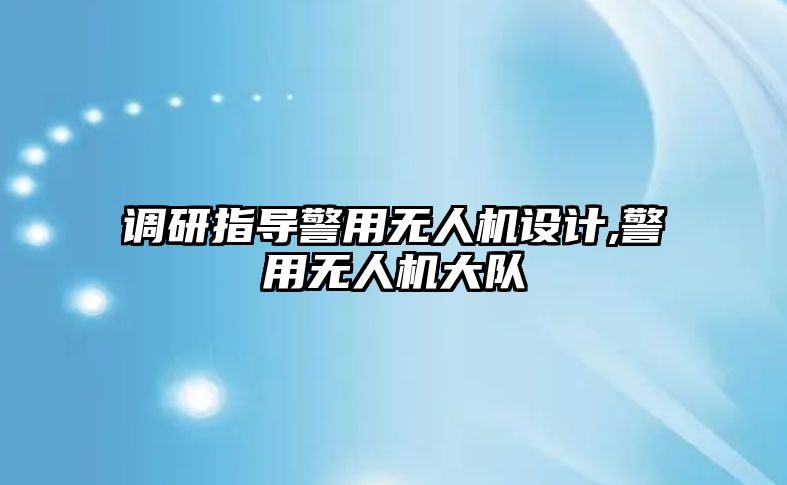 调研指导警用无人机设计,警用无人机大队